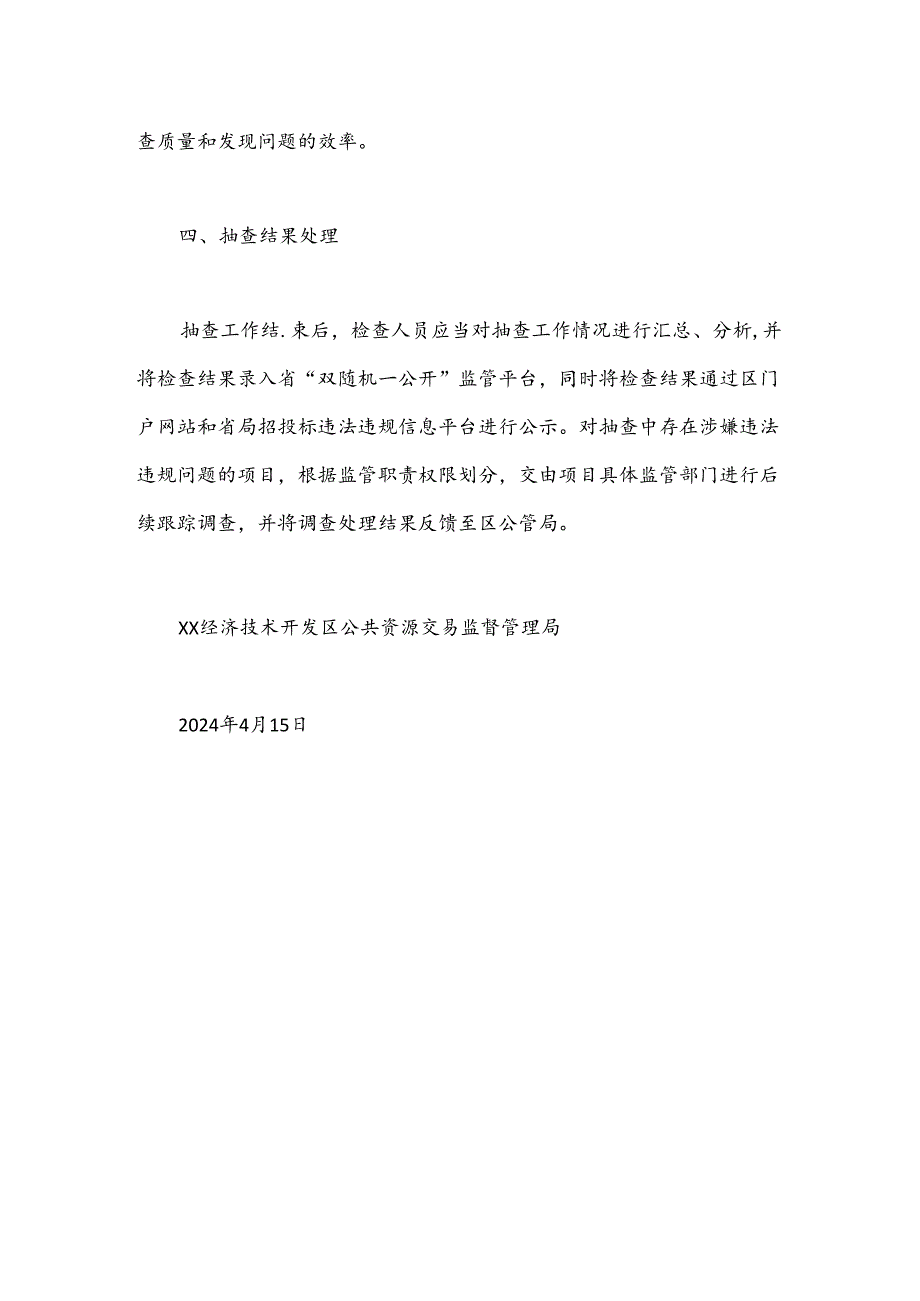 查质量和发现问题的效率。

四、抽查结果处理

抽查工作结.束后，检查人员应当对抽查工作情况进行汇总、分析，并将检查结果录入省“双随机一公开”监管平台，同时将检查结果通过区门户网站和省局招投标违法违规信息平台进行公示。对抽查中存在涉嫌违法违规问题的项目，根据监管职责权限划分，交由项目具体监管部门进行后续跟踪调查，并将调查处理结果反馈至区公管局。

XX经济技术开发区公共资源交易监督管理局

2024年4月15日